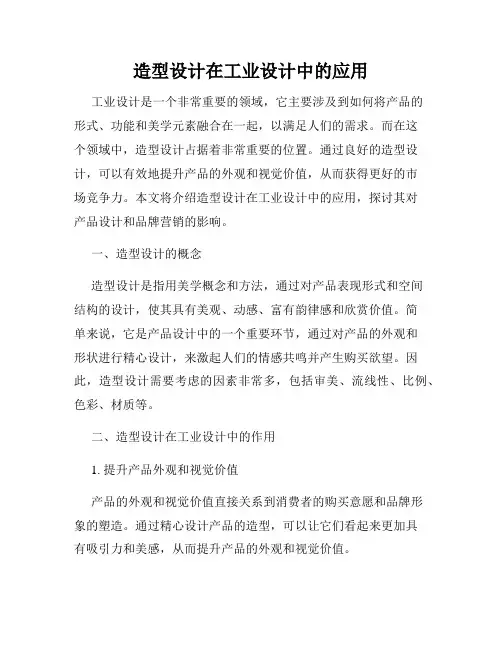 造型设计在工业设计中的应用

工业设计是一个非常重要的领域，它主要涉及到如何将产品的形式、功能和美学元素融合在一起，以满足人们的需求。而在这个领域中，造型设计占据着非常重要的位置。通过良好的造型设计，可以有效地提升产品的外观和视觉价值，从而获得更好的市场竞争力。本文将介绍造型设计在工业设计中的应用，探讨其对产品设计和品牌营销的影响。

一、造型设计的概念

造型设计是指用美学概念和方法，通过对产品表现形式和空间结构的设计，使其具有美观、动感、富有韵律感和欣赏价值。简单来说，它是产品设计中的一个重要环节，通过对产品的外观和形状进行精心设计，来激起人们的情感共鸣并产生购买欲望。因此，造型设计需要考虑的因素非常多，包括审美、流线性、比例、色彩、材质等。

二、造型设计在工业设计中的作用

1. 提升产品外观和视觉价值

产品的外观和视觉价值直接关系到消费者的购买意愿和品牌形象的塑造。通过精心设计产品的造型，可以让它们看起来更加具有吸引力和美感，从而提升产品的外观和视觉价值。